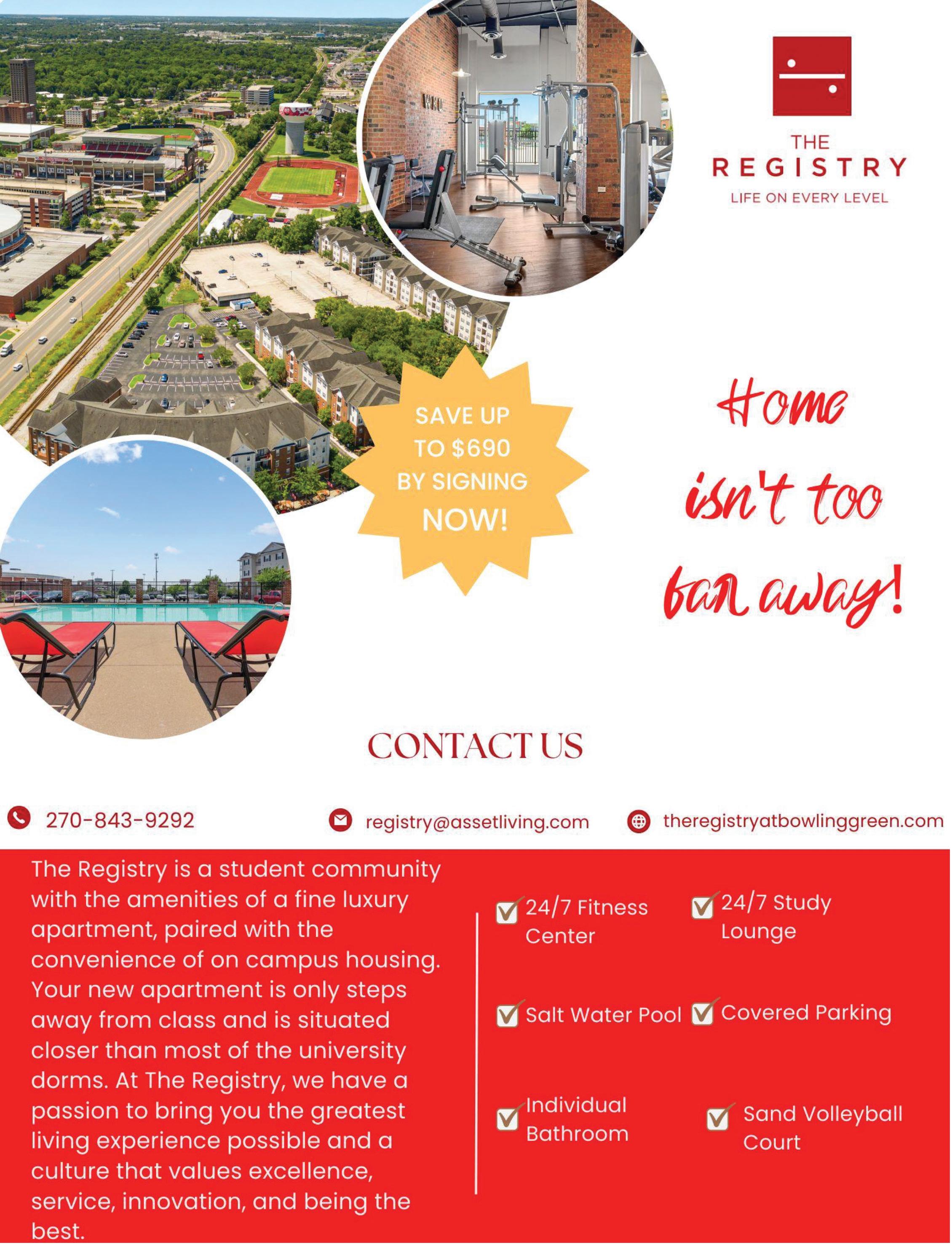 THE
REGISTRY
LIFE ON EVERY LEVEL

SAVE UP TO $690 BY SIGNING NOW!

Home isn't too far away!

CONTACT US

270-843-9292

registry@assetliving.com

theregistryatbowlinggreen.com

The Registry is a student community with the amenities of a fine luxury apartment, paired with the convenience of on campus housing. Your new apartment is only steps away from class and is situated closer than most of the university dorms. At The Registry, we have a passion to bring you the greatest living experience possible and a culture that values excellence, service, innovation, and being the best.

☑ 24/7 Fitness Center
☑ 24/7 Study Lounge
☑ Salt Water Pool
☑ Covered Parking
☑ Individual Bathroom
☑ Sand Volleyball Court